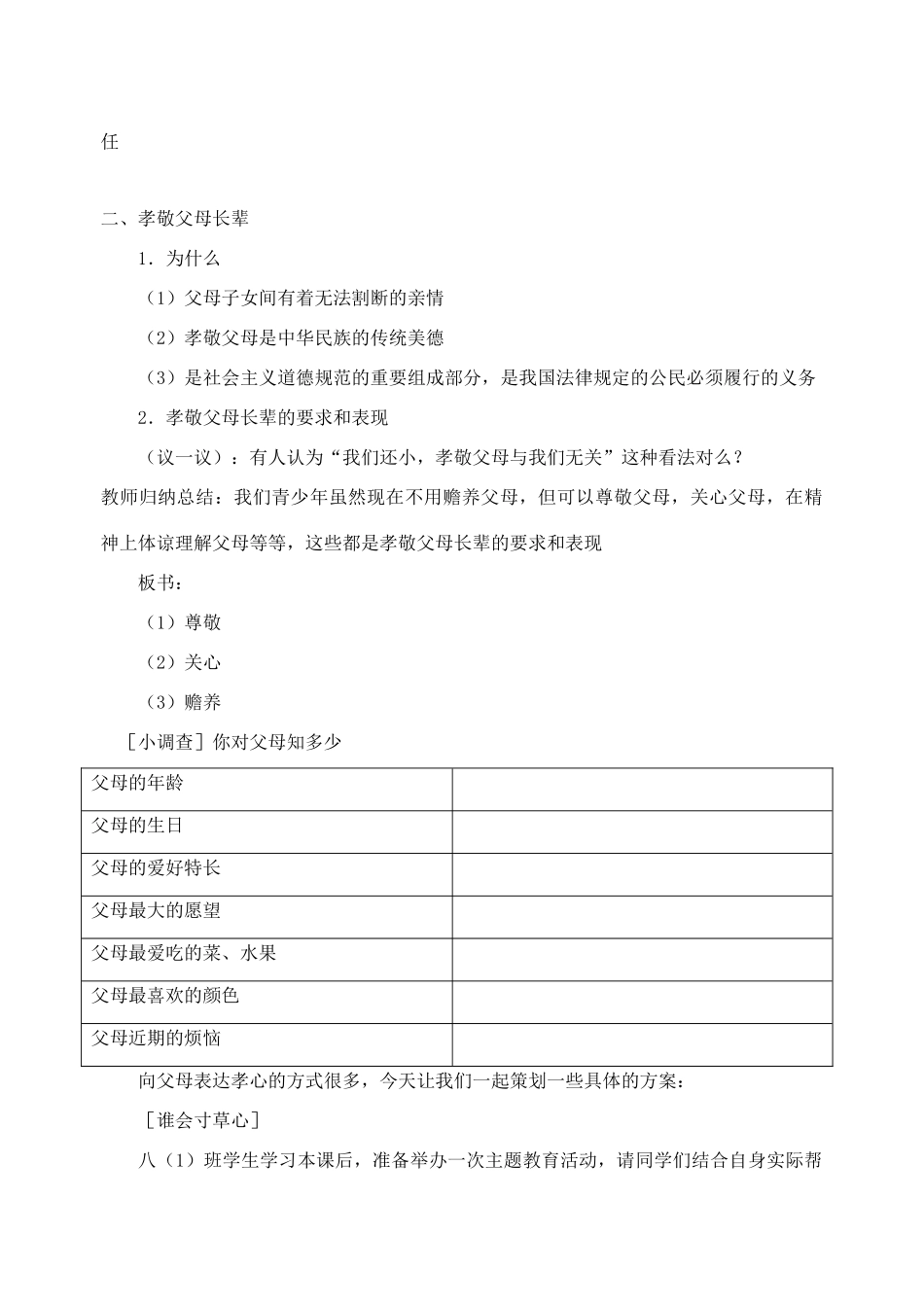 任

二、孝敬父母长辈

1．为什么

（1）父母子女间有着无法割断的亲情

（2）孝敬父母是中华民族的传统美德

（3）是社会主义道德规范的重要组成部分，是我国法律规定的公民必须履行的义务

2．孝敬父母长辈的要求和表现

（议一议）：有人认为“我们还小，孝敬父母与我们无关”这种看法对么？

教师归纳总结：我们青少年虽然现在不用赡养父母，但可以尊敬父母，关心父母，在精神上体谅理解父母等等，这些都是孝敬父母长辈的要求和表现

板书：

（1）尊敬

（2）关心

（3）赡养

［小调查］你对父母知多少

| 父母的年龄 | |
|---|---|
| 父母的生日 | |
| 父母的爱好特长 | |
| 父母最大的愿望 | |
| 父母最爱吃的菜、水果 | |
| 父母最喜欢的颜色 | |
| 父母近期的烦恼 | |

向父母表达孝心的方式很多，今天让我们一起策划一些具体的方案：

［谁会寸草心］

八（1）班学生学习本课后，准备举办一次主题教育活动，请同学们结合自身实际帮